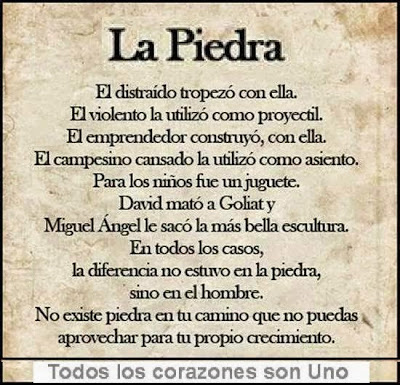 La Piedra

El distraído tropezó con ella.
El violento la utilizó como proyectil.
El emprendedor construyó, con ella.
El campesino cansado la utilizó como asiento.
Para los niños fue un juguete.
David mató a Goliat y
Miguel Ángel le sacó la más bella escultura.
En todos los casos,
la diferencia no estuvo en la piedra,
sino en el hombre.
No existe piedra en tu camino que no puedas
aprovechar para tu propio crecimiento.

Todos los corazones son Uno